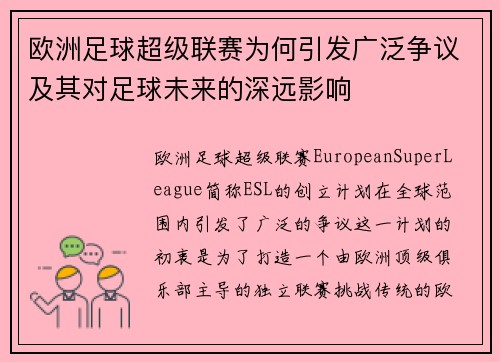 欧洲足球超级联赛为何引发广泛争议及其对足球未来的深远影响

欧洲足球超级联赛EuropeanSuperLeague简称ESL的创立计划在全球范围内引发了广泛的争议这一计划的初衷是为了打造一个由欧洲顶级俱乐部主导的独立联赛挑战传统的欧